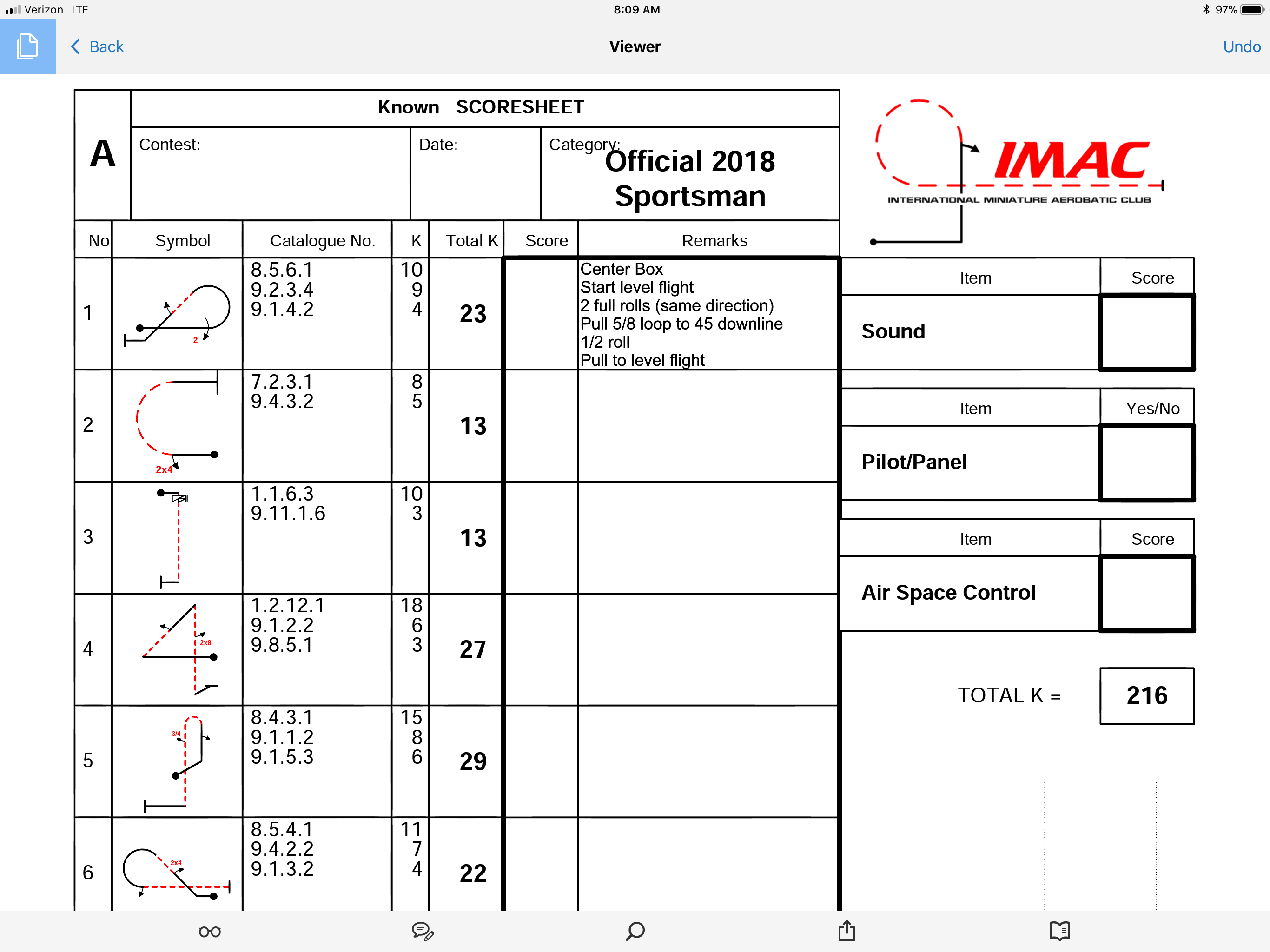 Verizon LTE 8:09 AM 97%

Back Viewer Undo

A

Known SCORESHEET

Contest: Date: Category: Official 2018 Sportsman

IMAC
INTERNATIONAL MINIATURE AEROBATIC CLUB

| No | Symbol | Catalogue No. | K | Total K | Score | Remarks |
|---|---|---|---|---|---|---|
| 1 | 2 | 8.5.6.1 9.2.3.4 9.1.4.2 | 10 9 4 | 23 | | Center Box Start level flight 2 full rolls (same direction) Pull 5/8 loop to 45 downline 1/2 roll Pull to level flight |
| 2 | 2x4 | 7.2.3.1 9.4.3.2 | 8 5 | 13 | | |
| 3 | | 1.1.6.3 9.11.1.6 | 10 3 | 13 | | |
| 4 | 2x8 | 1.2.12.1 9.1.2.2 9.8.5.1 | 18 6 3 | 27 | | |
| 5 | 3/4 | 8.4.3.1 9.1.1.2 9.1.5.3 | 15 8 6 | 29 | | |
| 6 | 2x4 | 8.5.4.1 9.4.2.2 9.1.3.2 | 11 7 4 | 22 | | |

| Item | Score |
|---|---|
| Sound | |

| Item | Yes/No |
|---|---|
| Pilot/Panel | |

| Item | Score |
|---|---|
| Air Space Control | |

TOTAL K = 216